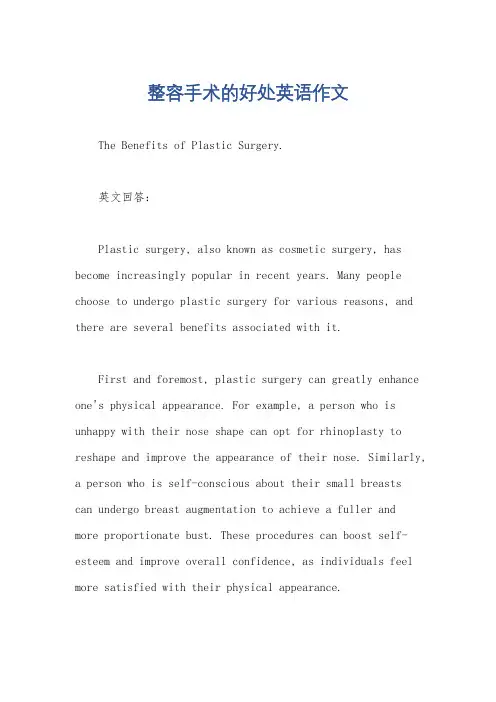 整容手术的好处英语作文

The Benefits of Plastic Surgery.

英文回答：

Plastic surgery, also known as cosmetic surgery, has become increasingly popular in recent years. Many people choose to undergo plastic surgery for various reasons, and there are several benefits associated with it.

First and foremost, plastic surgery can greatly enhance one's physical appearance. For example, a person who is unhappy with their nose shape can opt for rhinoplasty to reshape and improve the appearance of their nose. Similarly, a person who is self-conscious about their small breasts can undergo breast augmentation to achieve a fuller and more proportionate bust. These procedures can boost self-esteem and improve overall confidence, as individuals feel more satisfied with their physical appearance.